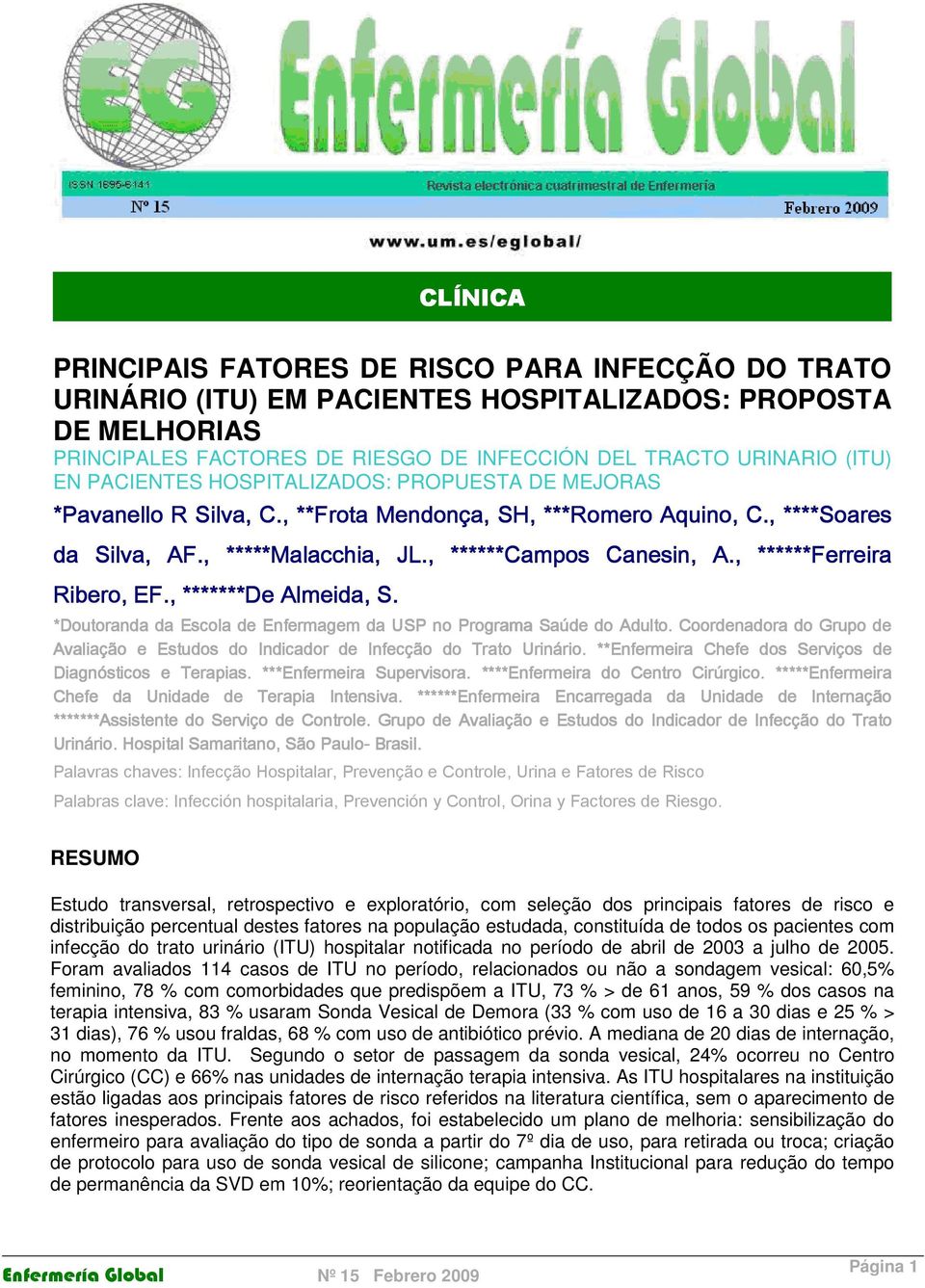 EG Enfermería Global

ISSN 1695-6141
Revista electrónica cuatrimestral de Enfermería
Nº 15
Febrero 2009

www.um.es/eglobal/

CLÍNICA

PRINCIPAIS FATORES DE RISCO PARA INFECÇÃO DO TRATO URINÁRIO (ITU) EM PACIENTES HOSPITALIZADOS: PROPOSTA DE MELHORIAS
PRINCIPALES FACTORES DE RIESGO DE INFECCIÓN DEL TRACTO URINARIO (ITU) EN PACIENTES HOSPITALIZADOS: PROPUESTA DE MEJORAS

*Pavanello R Silva, C., **Frota Mendonça, SH, ***Romero Aquino, C., ****Soares da Silva, AF., *****Malacchia, JL., ******Campos Canesin, A., ******Ferreira Ribero, EF., *******De Almeida, S.

*Doutoranda da Escola de Enfermagem da USP no Programa Saúde do Adulto. Coordenadora do Grupo de Avaliação e Estudos do Indicador de Infecção do Trato Urinário. **Enfermeira Chefe dos Serviços de Diagnósticos e Terapias. ***Enfermeira Supervisora. ****Enfermeira do Centro Cirúrgico. *****Enfermeira Chefe da Unidade de Terapia Intensiva. ******Enfermeira Encarregada da Unidade de Internação *******Assistente do Serviço de Controle. Grupo de Avaliação e Estudos do Indicador de Infecção do Trato Urinário. Hospital Samaritano, São Paulo- Brasil.

Palavras chaves: Infecção Hospitalar, Prevenção e Controle, Urina e Fatores de Risco

Palabras clave: Infección hospitalaria, Prevención y Control, Orina y Factores de Riesgo.

RESUMO

Estudo transversal, retrospectivo e exploratório, com seleção dos principais fatores de risco e distribuição percentual destes fatores na população estudada, constituída de todos os pacientes com infecção do trato urinário (ITU) hospitalar notificada no período de abril de 2003 a julho de 2005. Foram avaliados 114 casos de ITU no período, relacionados ou não a sondagem vesical: 60,5% feminino, 78 % com comorbidades que predispõem a ITU, 73 % > de 61 anos, 59 % dos casos na terapia intensiva, 83 % usaram Sonda Vesical de Demora (33 % com uso de 16 a 30 dias e 25 % > 31 dias), 76 % usou fraldas, 68 % com uso de antibiótico prévio. A mediana de 20 dias de internação, no momento da ITU. Segundo o setor de passagem da sonda vesical, 24% ocorreu no Centro Cirúrgico (CC) e 66% nas unidades de internação terapia intensiva. As ITU hospitalares na instituição estão ligadas aos principais fatores de risco referidos na literatura científica, sem o aparecimento de fatores inesperados. Frente aos achados, foi estabelecido um plano de melhoria: sensibilização do enfermeiro para avaliação do tipo de sonda a partir do 7º dia de uso, para retirada ou troca; criação de protocolo para uso de sonda vesical de silicone; campanha Institucional para redução do tempo de permanência da SVD em 10%; reorientação da equipe do CC.

Enfermería Global
Nº 15 Febrero 2009
Página 1